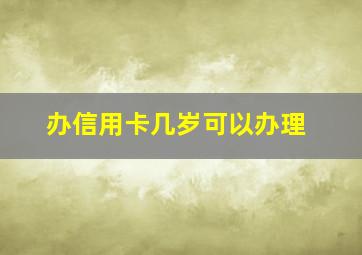 办信用卡几岁可以办理